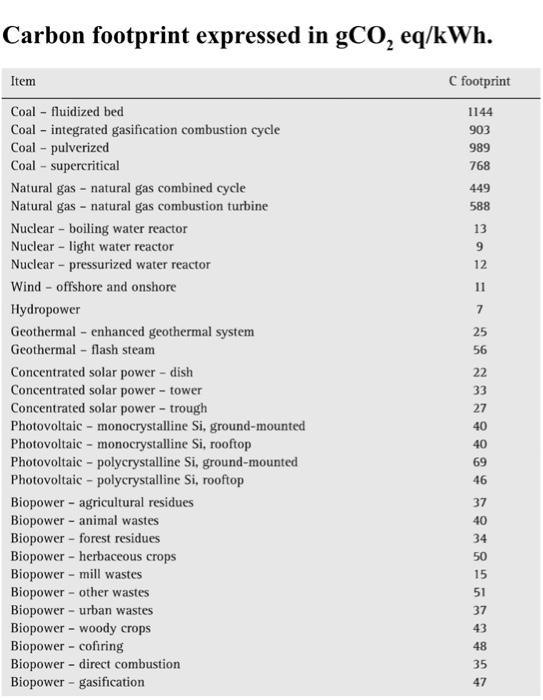 Carbon footprint expressed in $gCO_2$ eq/kWh.

| Item | C footprint |
|---|---|
| Coal – fluidized bed | 1144 |
| Coal – integrated gasification combustion cycle | 903 |
| Coal – pulverized | 989 |
| Coal – supercritical | 768 |
| Natural gas – natural gas combined cycle | 449 |
| Natural gas – natural gas combustion turbine | 588 |
| Nuclear – boiling water reactor | 13 |
| Nuclear – light water reactor | 9 |
| Nuclear – pressurized water reactor | 12 |
| Wind – offshore and onshore | 11 |
| Hydropower | 7 |
| Geothermal – enhanced geothermal system | 25 |
| Geothermal – flash steam | 56 |
| Concentrated solar power – dish | 22 |
| Concentrated solar power – tower | 33 |
| Concentrated solar power – trough | 27 |
| Photovoltaic – monocrystalline Si, ground-mounted | 40 |
| Photovoltaic – monocrystalline Si, rooftop | 40 |
| Photovoltaic – polycrystalline Si, ground-mounted | 69 |
| Photovoltaic – polycrystalline Si, rooftop | 46 |
| Biopower – agricultural residues | 37 |
| Biopower – animal wastes | 40 |
| Biopower – forest residues | 34 |
| Biopower – herbaceous crops | 50 |
| Biopower – mill wastes | 15 |
| Biopower – other wastes | 51 |
| Biopower – urban wastes | 37 |
| Biopower – woody crops | 43 |
| Biopower – cofiring | 48 |
| Biopower – direct combustion | 35 |
| Biopower – gasification | 47 |